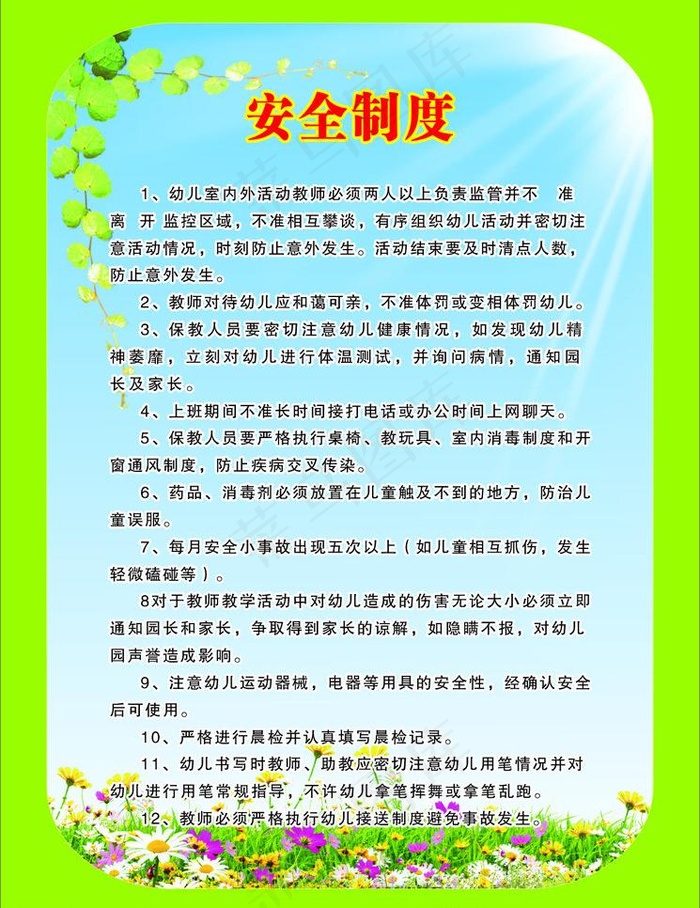 安全制度

1、幼儿室内外活动教师必须两人以上负责监管并不 准离 开 监控区域，不准相互攀谈，有序组织幼儿活动并密切注意活动情况，时刻防止意外发生。活动结束要及时清点人数，防止意外发生。

2、教师对待幼儿应和蔼可亲，不准体罚或变相体罚幼儿。

3、保教人员要密切注意幼儿健康情况，如发现幼儿精神萎靡，立刻对幼儿进行体温测试，并询问病情，通知园长及家长。

4、上班期间不准长时间接打电话或办公时间上网聊天。

5、保教人员要严格执行桌椅、教玩具、室内消毒制度和开窗通风制度，防止疾病交叉传染。

6、药品、消毒剂必须放置在儿童触及不到的地方，防治儿童误服。

7、每月安全小事故出现五次以上（如儿童相互抓伤，发生轻微磕碰等）。

8对于教师教学活动中对幼儿造成的伤害无论大小必须立即通知园长和家长，争取得到家长的谅解，如隐瞒不报，对幼儿园声誉造成影响。

9、注意幼儿运动器械，电器等用具的安全性，经确认安全后可使用。

10、严格进行晨检并认真填写晨检记录。

11、幼儿书写时教师、助教应密切注意幼儿用笔情况并对幼儿进行用笔常规指导，不许幼儿拿笔挥舞或拿笔乱跑。

12、教师必须严格执行幼儿接送制度避免事故发生。